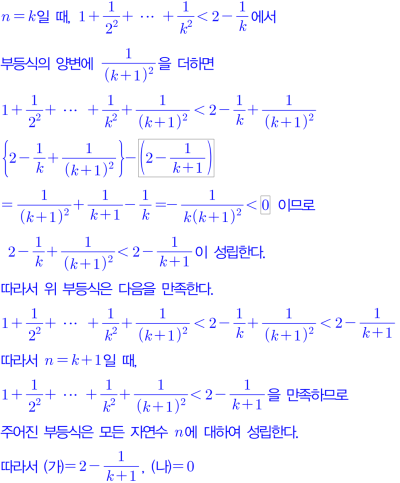 $n=k$일 때, $1+\frac{1}{2^2}+\cdots+\frac{1}{k^2}<2-\frac{1}{k}$에서

부등식의 양변에 $\frac{1}{(k+1)^2}$을 더하면

$1+\frac{1}{2^2}+\cdots+\frac{1}{k^2}+\frac{1}{(k+1)^2}<2-\frac{1}{k}+\frac{1}{(k+1)^2}$

$\left\{2-\frac{1}{k}+\frac{1}{(k+1)^2}\right\}-\boxed{\left(2-\frac{1}{k+1}\right)}$

$=\frac{1}{(k+1)^2}+\frac{1}{k+1}-\frac{1}{k}=-\frac{1}{k(k+1)^2}<\boxed{0}$ 이므로

$2-\frac{1}{k}+\frac{1}{(k+1)^2}<2-\frac{1}{k+1}$이 성립한다.

따라서 위 부등식은 다음을 만족한다.

$1+\frac{1}{2^2}+\cdots+\frac{1}{k^2}+\frac{1}{(k+1)^2}<2-\frac{1}{k}+\frac{1}{(k+1)^2}<2-\frac{1}{k+1}$

따라서 $n=k+1$일 때,

$1+\frac{1}{2^2}+\cdots+\frac{1}{k^2}+\frac{1}{(k+1)^2}<2-\frac{1}{k+1}$을 만족하므로

주어진 부등식은 모든 자연수 $n$에 대하여 성립한다.

따라서 (가)$=2-\frac{1}{k+1}$, (나)$=0$